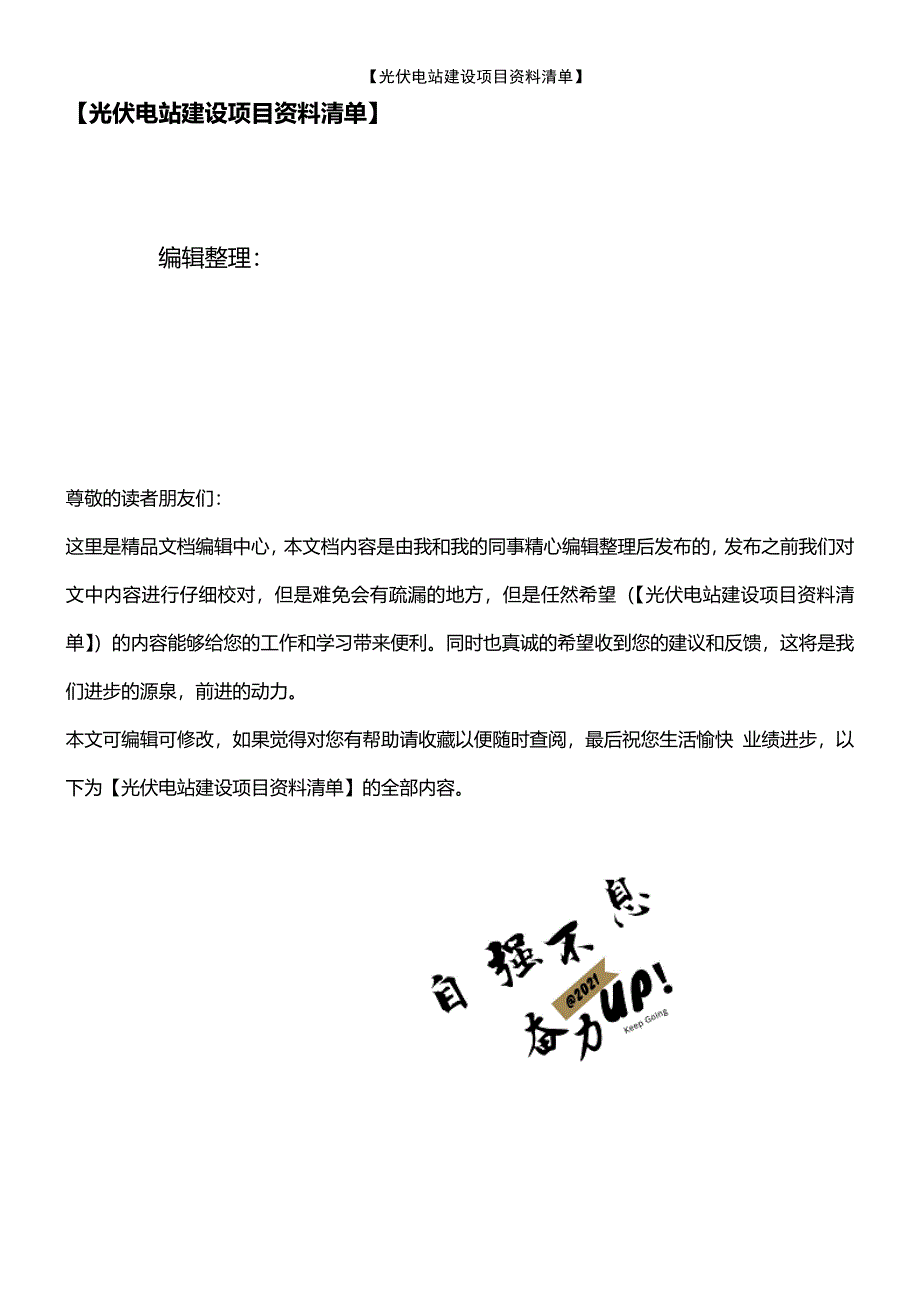 【光伏电站建设项目资料清单】

【光伏电站建设项目资料清单】

编辑整理：

尊敬的读者朋友们：

这里是精品文档编辑中心，本文档内容是由我和我的同事精心编辑整理后发布的，发布之前我们对文中内容进行仔细校对，但是难免会有疏漏的地方，但是任然希望（【光伏电站建设项目资料清单】）的内容能够给您的工作和学习带来便利。同时也真诚的希望收到您的建议和反馈，这将是我们进步的源泉，前进的动力。

本文可编辑可修改，如果觉得对您有帮助请收藏以便随时查阅，最后祝您生活愉快 业绩进步，以下为【光伏电站建设项目资料清单】的全部内容。

自强不息
@2021
奋力UP!
Keep Going